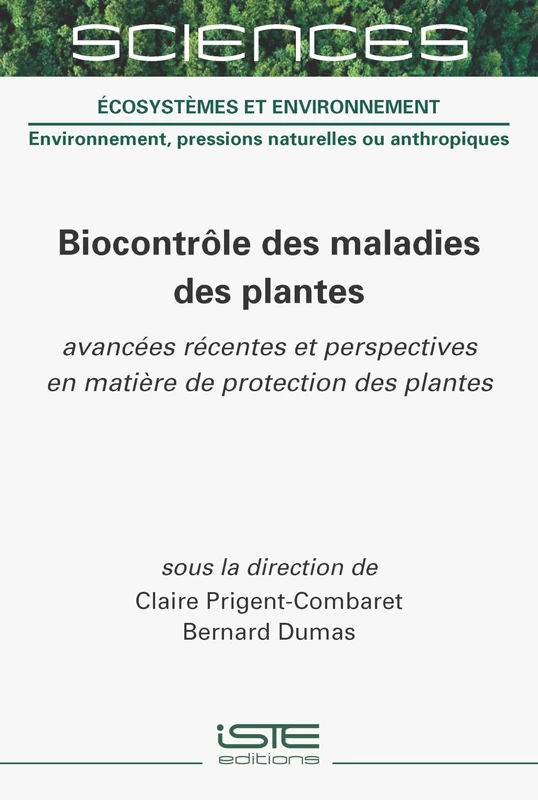 SCIENCES

ÉCOSYSTÈMES ET ENVIRONNEMENT

Environnement, pressions naturelles ou anthropiques

Biocontrôle des maladies des plantes

avancées récentes et perspectives en matière de protection des plantes

sous la direction de
Claire Prigent-Combaret
Bernard Dumas

iSTE
editions